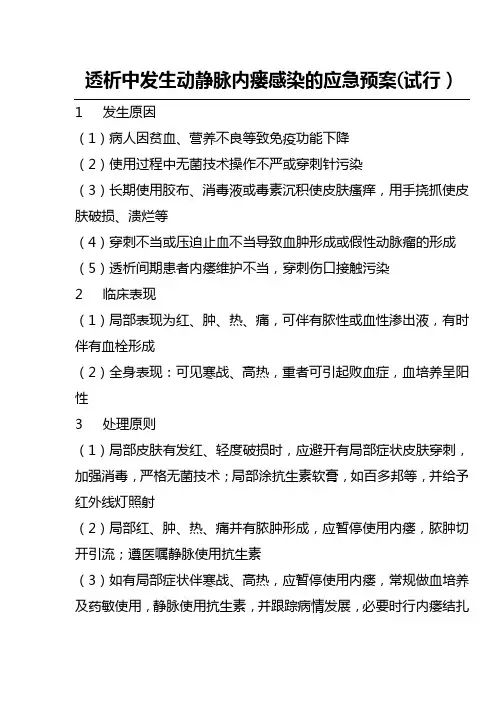 透析中发生动静脉内瘘感染的应急预案(试行)

1　发生原因

（1）病人因贫血、营养不良等致免疫功能下降

（2）使用过程中无菌技术操作不严或穿刺针污染

（3）长期使用胶布、消毒液或毒素沉积使皮肤瘙痒，用手挠抓使皮肤破损、溃烂等

（4）穿刺不当或压迫止血不当导致血肿形成或假性动脉瘤的形成

（5）透析间期患者内瘘维护不当，穿刺伤口接触污染

2　临床表现

（1）局部表现为红、肿、热、痛，可伴有脓性或血性渗出液，有时伴有血栓形成

（2）全身表现：可见寒战、高热，重者可引起败血症，血培养呈阳性

3　处理原则

（1）局部皮肤有发红、轻度破损时，应避开有局部症状皮肤穿刺，加强消毒，严格无菌技术；局部涂抗生素软膏，如百多邦等，并给予红外线灯照射

（2）局部红、肿、热、痛并有脓肿形成，应暂停使用内瘘，脓肿切开引流；遵医嘱静脉使用抗生素

（3）如有局部症状伴寒战、高热，应暂停使用内瘘，常规做血培养及药敏使用，静脉使用抗生素，并跟踪病情发展，必要时行内瘘结扎